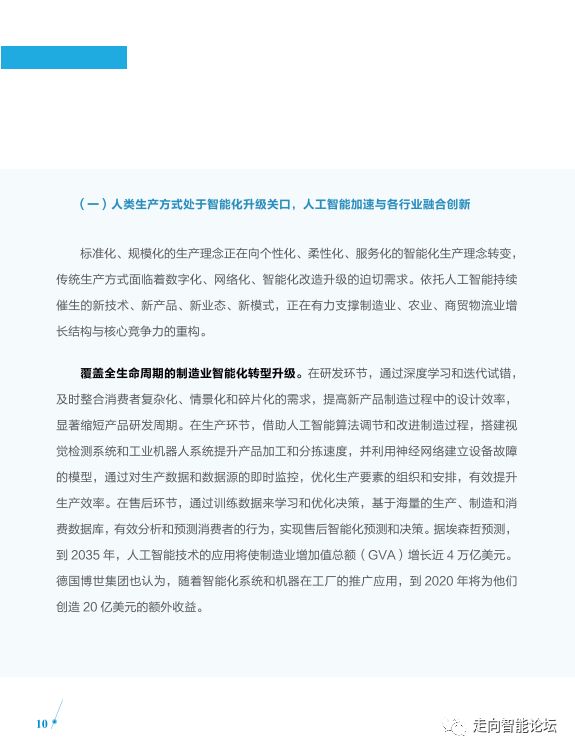 （一）人类生产方式处于智能化升级关口，人工智能加速与各行业融合创新

标准化、规模化的生产理念正在向个性化、柔性化、服务化的智能化生产理念转变，传统生产方式面临着数字化、网络化、智能化改造升级的迫切需求。依托人工智能持续催生的新技术、新产品、新业态、新模式，正在有力支撑制造业、农业、商贸物流业增长结构与核心竞争力的重构。

覆盖全生命周期的制造业智能化转型升级。在研发环节，通过深度学习和迭代试错，及时整合消费者复杂化、情景化和碎片化的需求，提高新产品制造过程中的设计效率，显著缩短产品研发周期。在生产环节，借助人工智能算法调节和改进制造过程，搭建视觉检测系统和工业机器人系统提升产品加工和分拣速度，并利用神经网络建立设备故障的模型，通过对生产数据和数据源的即时监控，优化生产要素的组织和安排，有效提升生产效率。在售后环节，通过训练数据来学习和优化决策，基于海量的生产、制造和消费数据库，有效分析和预测消费者的行为，实现售后智能化预测和决策。据埃森哲预测，到 2035 年，人工智能技术的应用将使制造业增加值总额（GVA）增长近 4 万亿美元。德国博世集团也认为，随着智能化系统和机器在工厂的推广应用，到 2020 年将为他们创造 20 亿美元的额外收益。

10

走向智能论坛